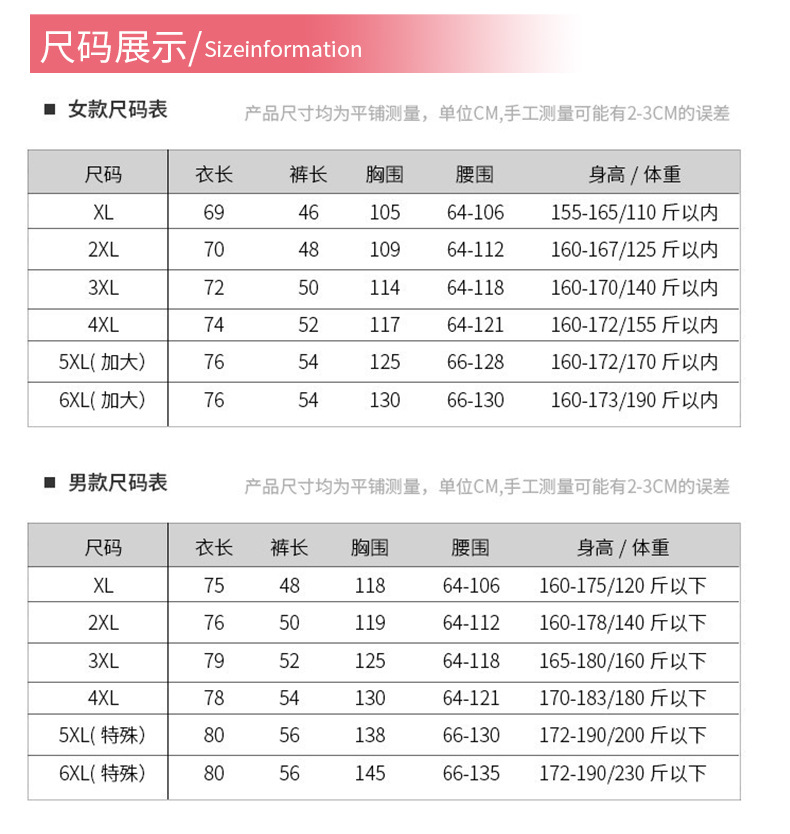 尺码展示/Sizeinformation

■ 女款尺码表

产品尺寸均为平铺测量，单位CM,手工测量可能有2-3CM的误差

| 尺码 | 衣长 | 裤长 | 胸围 | 腰围 | 身高 / 体重 |
|---|---|---|---|---|---|
| XL | 69 | 46 | 105 | 64-106 | 155-165/110 斤以内 |
| 2XL | 70 | 48 | 109 | 64-112 | 160-167/125 斤以内 |
| 3XL | 72 | 50 | 114 | 64-118 | 160-170/140 斤以内 |
| 4XL | 74 | 52 | 117 | 64-121 | 160-172/155 斤以内 |
| 5XL( 加大) | 76 | 54 | 125 | 66-128 | 160-172/170 斤以内 |
| 6XL( 加大) | 76 | 54 | 130 | 66-130 | 160-173/190 斤以内 |

■ 男款尺码表

产品尺寸均为平铺测量，单位CM,手工测量可能有2-3CM的误差

| 尺码 | 衣长 | 裤长 | 胸围 | 腰围 | 身高 / 体重 |
|---|---|---|---|---|---|
| XL | 75 | 48 | 118 | 64-106 | 160-175/120 斤以下 |
| 2XL | 76 | 50 | 119 | 64-112 | 160-178/140 斤以下 |
| 3XL | 79 | 52 | 125 | 64-118 | 165-180/160 斤以下 |
| 4XL | 78 | 54 | 130 | 64-121 | 170-183/180 斤以下 |
| 5XL( 特殊) | 80 | 56 | 138 | 66-130 | 172-190/200 斤以下 |
| 6XL( 特殊) | 80 | 56 | 145 | 66-135 | 172-190/230 斤以下 |